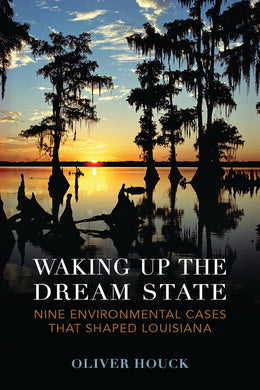 WAKING UP THE DREAM STATE

NINE ENVIRONMENTAL CASES THAT SHAPED LOUISIANA

OLIVER HOUCK